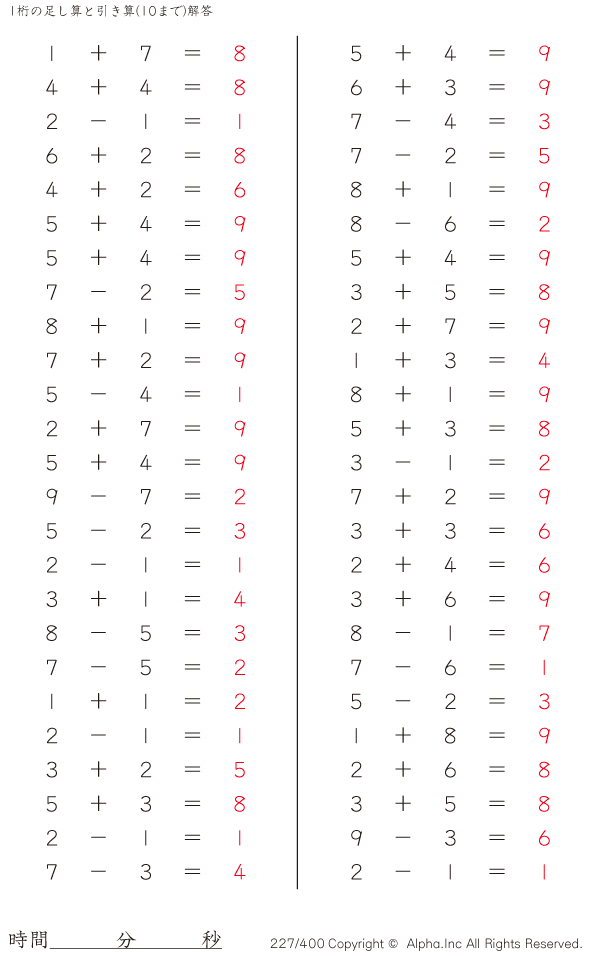 1桁の足し算と引き算(10まで)解答

$1 + 7 = 8$
$4 + 4 = 8$
$2 - 1 = 1$
$6 + 2 = 8$
$4 + 2 = 6$
$5 + 4 = 9$
$5 + 4 = 9$
$7 - 2 = 5$
$8 + 1 = 9$
$7 + 2 = 9$
$5 - 4 = 1$
$2 + 7 = 9$
$5 + 4 = 9$
$9 - 7 = 2$
$5 - 2 = 3$
$2 - 1 = 1$
$3 + 1 = 4$
$8 - 5 = 3$
$7 - 5 = 2$
$1 + 1 = 2$
$2 - 1 = 1$
$3 + 2 = 5$
$5 + 3 = 8$
$2 - 1 = 1$
$7 - 3 = 4$

$5 + 4 = 9$
$6 + 3 = 9$
$7 - 4 = 3$
$7 - 2 = 5$
$8 + 1 = 9$
$8 - 6 = 2$
$5 + 4 = 9$
$3 + 5 = 8$
$2 + 7 = 9$
$1 + 3 = 4$
$8 + 1 = 9$
$5 + 3 = 8$
$3 - 1 = 2$
$7 + 2 = 9$
$3 + 3 = 6$
$2 + 4 = 6$
$3 + 6 = 9$
$8 - 1 = 7$
$7 - 6 = 1$
$5 - 2 = 3$
$1 + 8 = 9$
$2 + 6 = 8$
$3 + 5 = 8$
$9 - 3 = 6$
$2 - 1 = 1$

時間　　分　　秒

227/400 Copyright © Alpha.Inc All Rights Reserved.